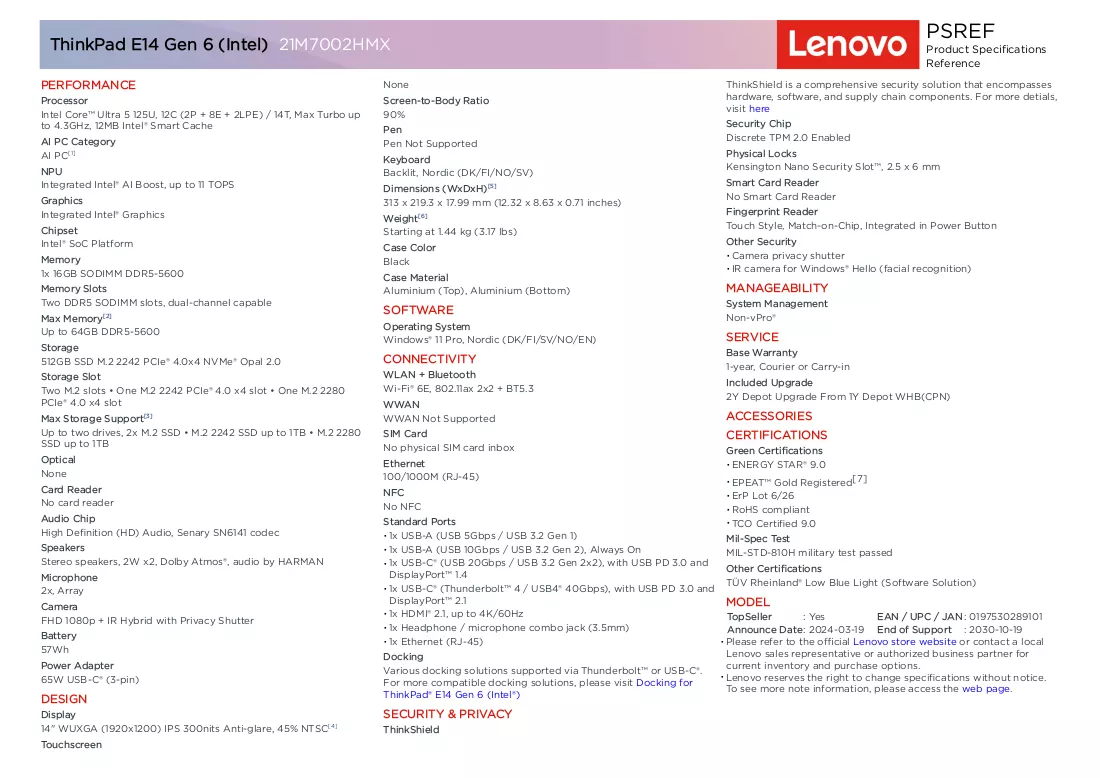 ThinkPad E14 Gen 6 (Intel) 21M7002HMX

Lenovo

PSREF
Product Specifications Reference

PERFORMANCE

Processor
Intel Core™ Ultra 5 125U, 12C (2P + 8E + 2LPE) / 14T, Max Turbo up to 4.3GHz, 12MB Intel® Smart Cache

AI PC Category
AI PC$^{[1]}$

NPU
Integrated Intel® AI Boost, up to 11 TOPS

Graphics
Integrated Intel® Graphics

Chipset
Intel® SoC Platform

Memory
1x 16GB SODIMM DDR5-5600

Memory Slots
Two DDR5 SODIMM slots, dual-channel capable

Max Memory$^{[2]}$
Up to 64GB DDR5-5600

Storage
512GB SSD M.2 2242 PCIe® 4.0x4 NVMe® Opal 2.0

Storage Slot
Two M.2 slots • One M.2 2242 PCIe® 4.0 x4 slot • One M.2 2280 PCIe® 4.0 x4 slot

Max Storage Support$^{[3]}$
Up to two drives, 2x M.2 SSD • M.2 2242 SSD up to 1TB • M.2 2280 SSD up to 1TB

Optical
None

Card Reader
No card reader

Audio Chip
High Definition (HD) Audio, Senary SN6141 codec

Speakers
Stereo speakers, 2W x2, Dolby Atmos®, audio by HARMAN

Microphone
2x, Array

Camera
FHD 1080p + IR Hybrid with Privacy Shutter

Battery
57Wh

Power Adapter
65W USB-C® (3-pin)

DESIGN

Display
14" WUXGA (1920x1200) IPS 300nits Anti-glare, 45% NTSC$^{[4]}$

Touchscreen
None

Screen-to-Body Ratio
90%

Pen
Pen Not Supported

Keyboard
Backlit, Nordic (DK/FI/NO/SV)

Dimensions (WxDxH)$^{[5]}$
313 x 219.3 x 17.99 mm (12.32 x 8.63 x 0.71 inches)

Weight$^{[6]}$
Starting at 1.44 kg (3.17 lbs)

Case Color
Black

Case Material
Aluminium (Top), Aluminium (Bottom)

SOFTWARE

Operating System
Windows® 11 Pro, Nordic (DK/FI/SV/NO/EN)

CONNECTIVITY

WLAN + Bluetooth
Wi-Fi® 6E, 802.11ax 2x2 + BT5.3

WWAN
WWAN Not Supported

SIM Card
No physical SIM card inbox

Ethernet
100/1000M (RJ-45)

NFC
No NFC

Standard Ports
• 1x USB-A (USB 5Gbps / USB 3.2 Gen 1)
• 1x USB-A (USB 10Gbps / USB 3.2 Gen 2), Always On
• 1x USB-C® (USB 20Gbps / USB 3.2 Gen 2x2), with USB PD 3.0 and DisplayPort™ 1.4
• 1x USB-C® (Thunderbolt™ 4 / USB4® 40Gbps), with USB PD 3.0 and DisplayPort™ 2.1
• 1x HDMI® 2.1, up to 4K/60Hz
• 1x Headphone / microphone combo jack (3.5mm)
• 1x Ethernet (RJ-45)

Docking
Various docking solutions supported via Thunderbolt™ or USB-C®. For more compatible docking solutions, please visit Docking for ThinkPad® E14 Gen 6 (Intel®)

SECURITY & PRIVACY

ThinkShield
ThinkShield is a comprehensive security solution that encompasses hardware, software, and supply chain components. For more detials, visit here

Security Chip
Discrete TPM 2.0 Enabled

Physical Locks
Kensington Nano Security Slot™, 2.5 x 6 mm

Smart Card Reader
No Smart Card Reader

Fingerprint Reader
Touch Style, Match-on-Chip, Integrated in Power Button

Other Security
• Camera privacy shutter
• IR camera for Windows® Hello (facial recognition)

MANAGEABILITY

System Management
Non-vPro®

SERVICE

Base Warranty
1-year, Courier or Carry-in

Included Upgrade
2Y Depot Upgrade From 1Y Depot WHB(CPN)

ACCESSORIES

CERTIFICATIONS

Green Certifications
• ENERGY STAR® 9.0
• EPEAT™ Gold Registered$^{[7]}$
• ErP Lot 6/26
• RoHS compliant
• TCO Certified 9.0

Mil-Spec Test
MIL-STD-810H military test passed

Other Certifications
TÜV Rheinland® Low Blue Light (Software Solution)

MODEL

TopSeller : Yes EAN / UPC / JAN : 0197530289101
Announce Date: 2024-03-19 End of Support : 2030-10-19
• Please refer to the official Lenovo store website or contact a local Lenovo sales representative or authorized business partner for current inventory and purchase options.
• Lenovo reserves the right to change specifications without notice. To see more note information, please access the web page.